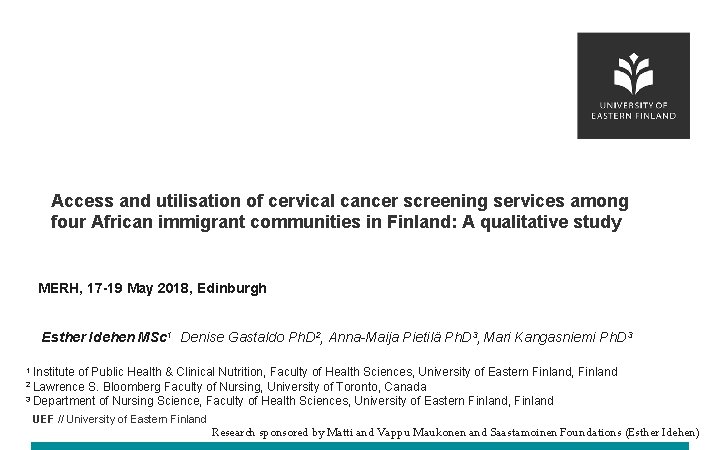 UNIVERSITY OF EASTERN FINLAND

Access and utilisation of cervical cancer screening services among four African immigrant communities in Finland: A qualitative study

MERH, 17-19 May 2018, Edinburgh

Esther Idehen MSc$^1$ Denise Gastaldo PhD$^2$, Anna-Maija Pietilä PhD$^3$, Mari Kangasniemi PhD$^3$

$^1$ Institute of Public Health & Clinical Nutrition, Faculty of Health Sciences, University of Eastern Finland, Finland
$^2$ Lawrence S. Bloomberg Faculty of Nursing, University of Toronto, Canada
$^3$ Department of Nursing Science, Faculty of Health Sciences, University of Eastern Finland, Finland

UEF // University of Eastern Finland

Research sponsored by Matti and Vappu Maukonen and Saastamoinen Foundations (Esther Idehen)